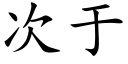 次于